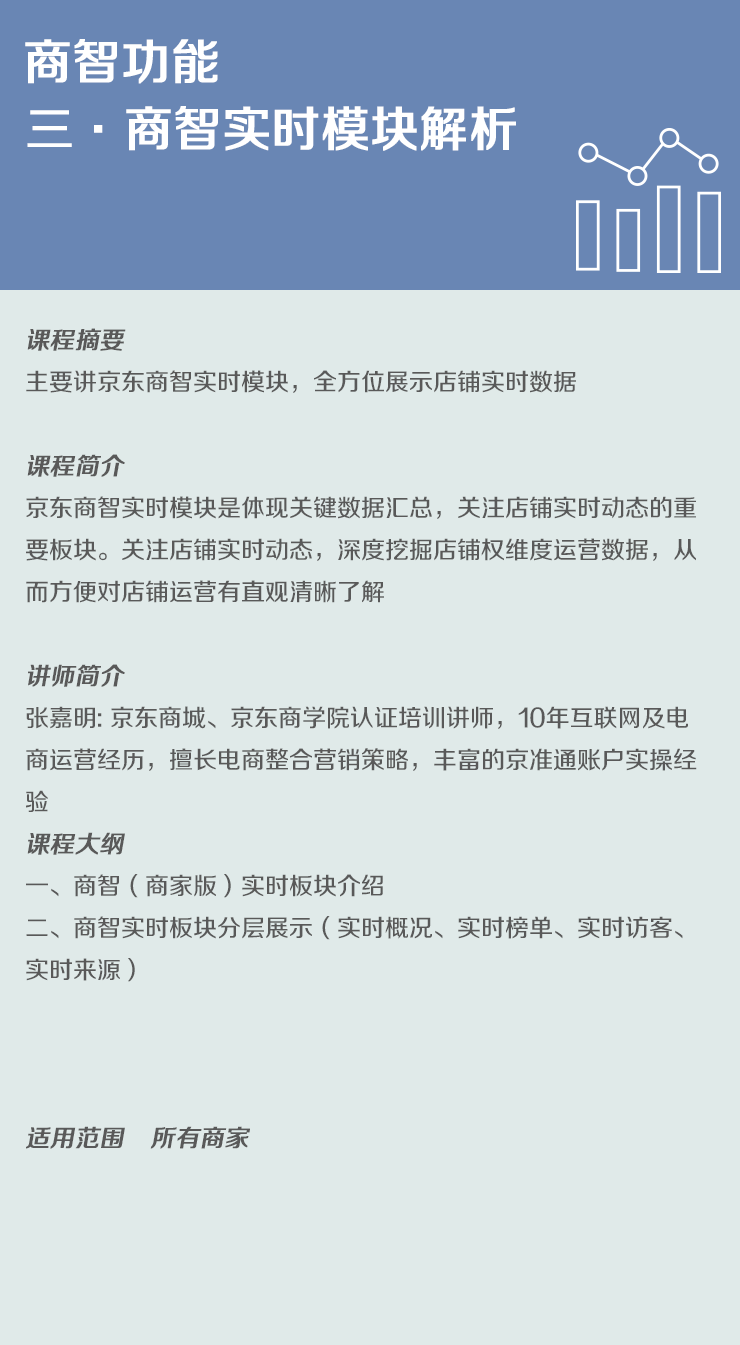 商智功能
三 · 商智实时模块解析

课程摘要
主要讲京东商智实时模块，全方位展示店铺实时数据

课程简介
京东商智实时模块是体现关键数据汇总，关注店铺实时动态的重要板块。关注店铺实时动态，深度挖掘店铺权维度运营数据，从而方便对店铺运营有直观清晰了解

讲师简介
张嘉明: 京东商城、京东商学院认证培训讲师，10年互联网及电商运营经历，擅长电商整合营销策略，丰富的京准通账户实操经验
课程大纲
一、商智（商家版）实时板块介绍
二、商智实时板块分层展示（实时概况、实时榜单、实时访客、实时来源）

适用范围 所有商家